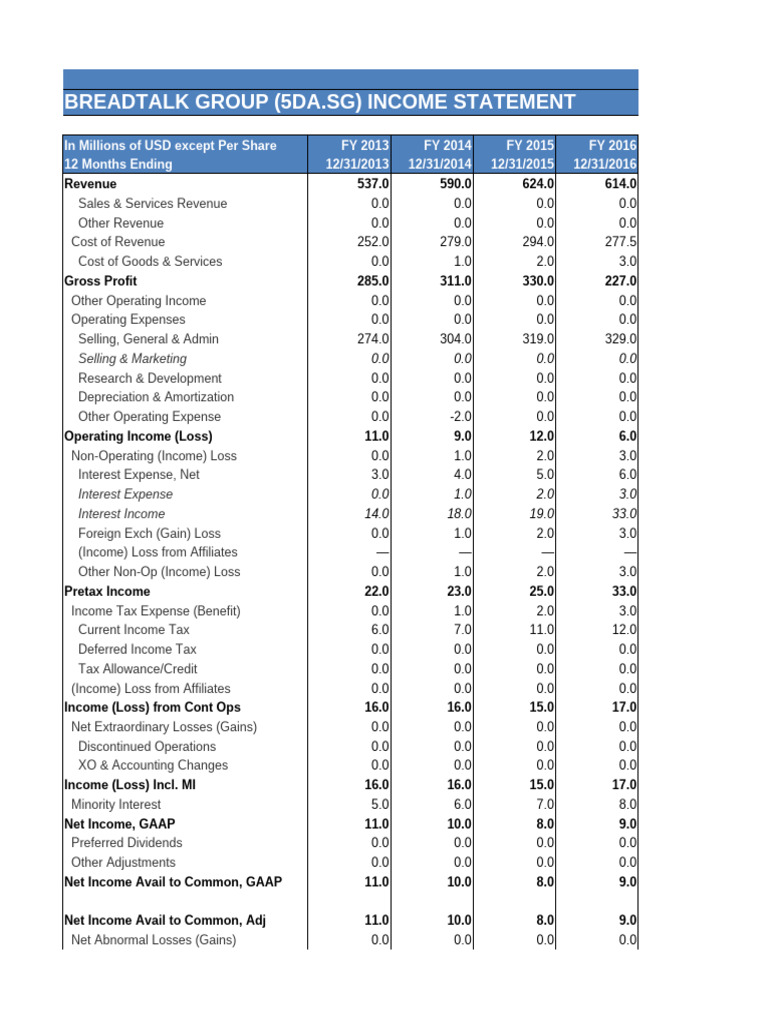 BREADTALK GROUP (5DA.SG) INCOME STATEMENT

| In Millions of USD except Per Share 12 Months Ending | FY 2013 12/31/2013 | FY 2014 12/31/2014 | FY 2015 12/31/2015 | FY 2016 12/31/2016 |
|---|---|---|---|---|
| Revenue | 537.0 | 590.0 | 624.0 | 614.0 |
| Sales & Services Revenue | 0.0 | 0.0 | 0.0 | 0.0 |
| Other Revenue | 0.0 | 0.0 | 0.0 | 0.0 |
| Cost of Revenue | 252.0 | 279.0 | 294.0 | 277.5 |
| Cost of Goods & Services | 0.0 | 1.0 | 2.0 | 3.0 |
| Gross Profit | 285.0 | 311.0 | 330.0 | 227.0 |
| Other Operating Income | 0.0 | 0.0 | 0.0 | 0.0 |
| Operating Expenses | 0.0 | 0.0 | 0.0 | 0.0 |
| Selling, General & Admin | 274.0 | 304.0 | 319.0 | 329.0 |
| Selling & Marketing | 0.0 | 0.0 | 0.0 | 0.0 |
| Research & Development | 0.0 | 0.0 | 0.0 | 0.0 |
| Depreciation & Amortization | 0.0 | 0.0 | 0.0 | 0.0 |
| Other Operating Expense | 0.0 | -2.0 | 0.0 | 0.0 |
| Operating Income (Loss) | 11.0 | 9.0 | 12.0 | 6.0 |
| Non-Operating (Income) Loss | 0.0 | 1.0 | 2.0 | 3.0 |
| Interest Expense, Net | 3.0 | 4.0 | 5.0 | 6.0 |
| Interest Expense | 0.0 | 1.0 | 2.0 | 3.0 |
| Interest Income | 14.0 | 18.0 | 19.0 | 33.0 |
| Foreign Exch (Gain) Loss | 0.0 | 1.0 | 2.0 | 3.0 |
| (Income) Loss from Affiliates | — | — | — | — |
| Other Non-Op (Income) Loss | 0.0 | 1.0 | 2.0 | 3.0 |
| Pretax Income | 22.0 | 23.0 | 25.0 | 33.0 |
| Income Tax Expense (Benefit) | 0.0 | 1.0 | 2.0 | 3.0 |
| Current Income Tax | 6.0 | 7.0 | 11.0 | 12.0 |
| Deferred Income Tax | 0.0 | 0.0 | 0.0 | 0.0 |
| Tax Allowance/Credit | 0.0 | 0.0 | 0.0 | 0.0 |
| (Income) Loss from Affiliates | 0.0 | 0.0 | 0.0 | 0.0 |
| Income (Loss) from Cont Ops | 16.0 | 16.0 | 15.0 | 17.0 |
| Net Extraordinary Losses (Gains) | 0.0 | 0.0 | 0.0 | 0.0 |
| Discontinued Operations | 0.0 | 0.0 | 0.0 | 0.0 |
| XO & Accounting Changes | 0.0 | 0.0 | 0.0 | 0.0 |
| Income (Loss) Incl. MI | 16.0 | 16.0 | 15.0 | 17.0 |
| Minority Interest | 5.0 | 6.0 | 7.0 | 8.0 |
| Net Income, GAAP | 11.0 | 10.0 | 8.0 | 9.0 |
| Preferred Dividends | 0.0 | 0.0 | 0.0 | 0.0 |
| Other Adjustments | 0.0 | 0.0 | 0.0 | 0.0 |
| Net Income Avail to Common, GAAP | 11.0 | 10.0 | 8.0 | 9.0 |
| | | | | |
| Net Income Avail to Common, Adj | 11.0 | 10.0 | 8.0 | 9.0 |
| Net Abnormal Losses (Gains) | 0.0 | 0.0 | 0.0 | 0.0 |